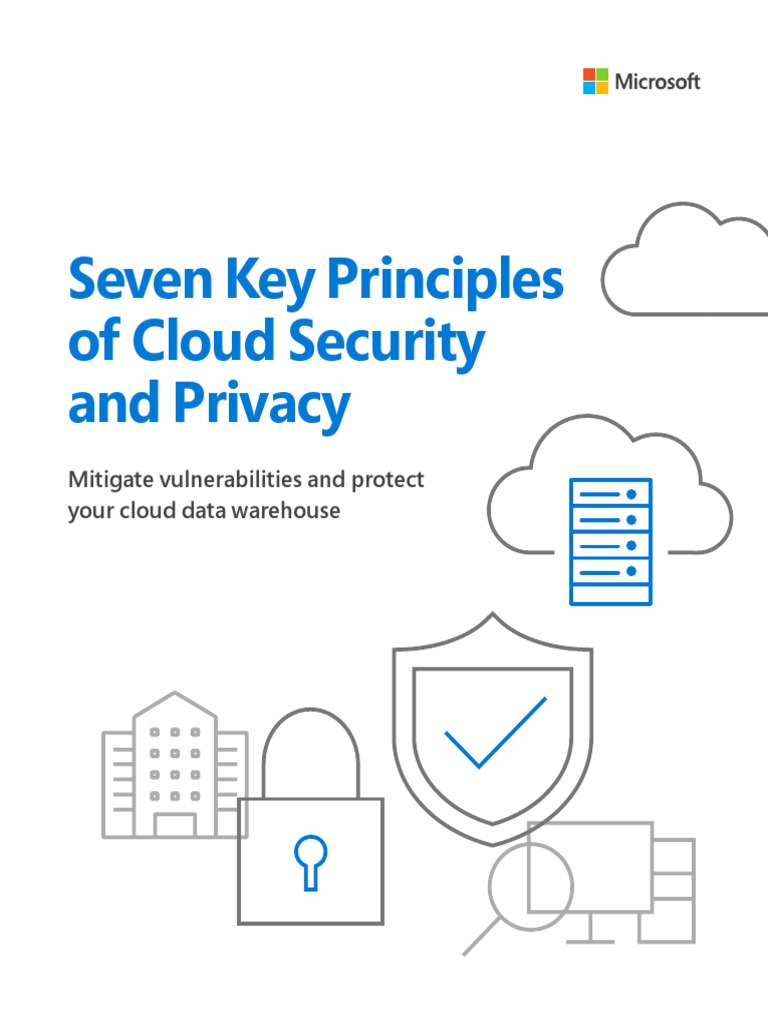 Microsoft

Seven Key Principles of Cloud Security and Privacy

Mitigate vulnerabilities and protect your cloud data warehouse